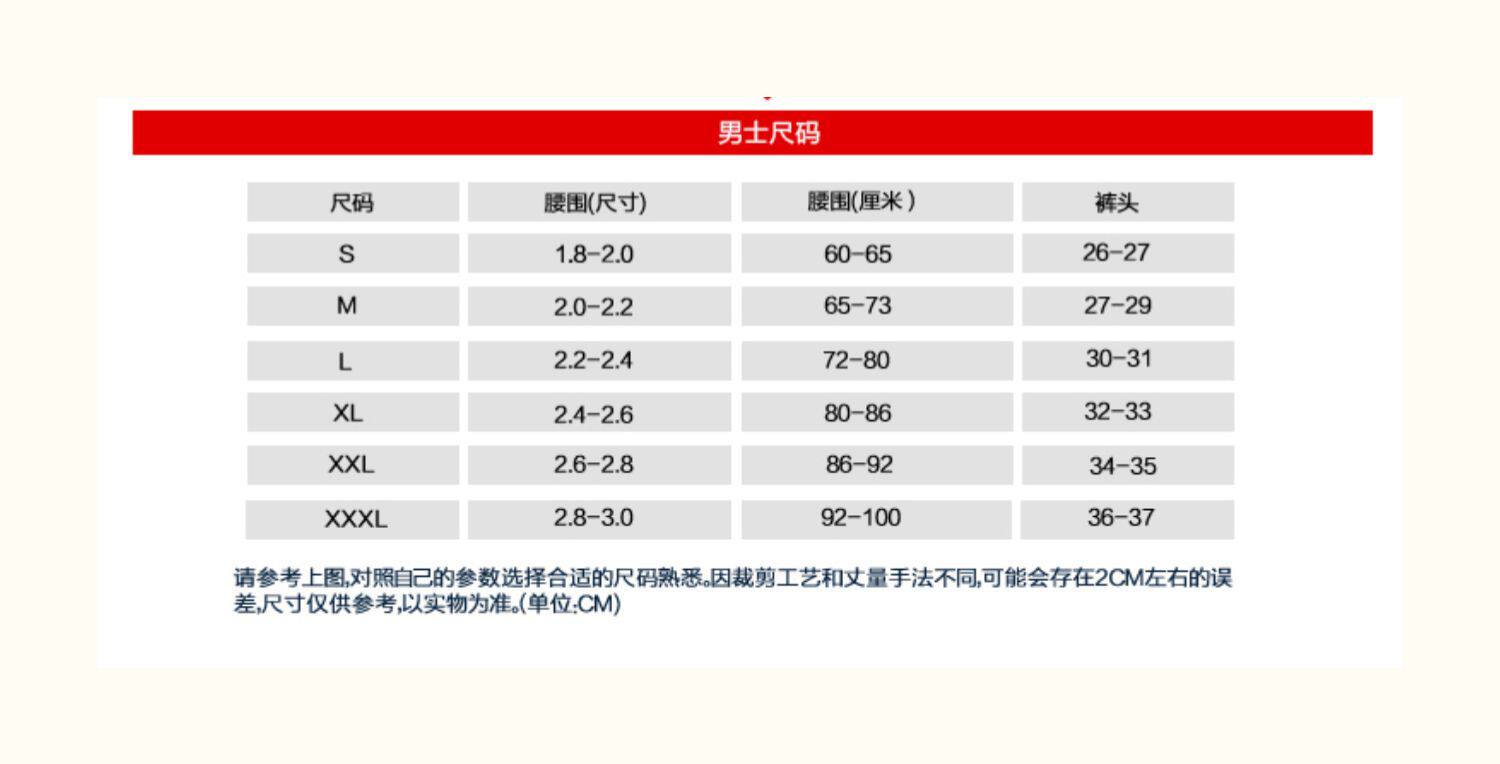 男士尺码

| 尺码 | 腰围(尺寸) | 腰围(厘米) | 裤头 |
|---|---|---|---|
| S | 1.8-2.0 | 60-65 | 26-27 |
| M | 2.0-2.2 | 65-73 | 27-29 |
| L | 2.2-2.4 | 72-80 | 30-31 |
| XL | 2.4-2.6 | 80-86 | 32-33 |
| XXL | 2.6-2.8 | 86-92 | 34-35 |
| XXXL | 2.8-3.0 | 92-100 | 36-37 |

请参考上图,对照自己的参数选择合适的尺码熟悉。因裁剪工艺和丈量手法不同,可能会存在2CM左右的误差,尺寸仅供参考,以实物为准。(单位:CM)